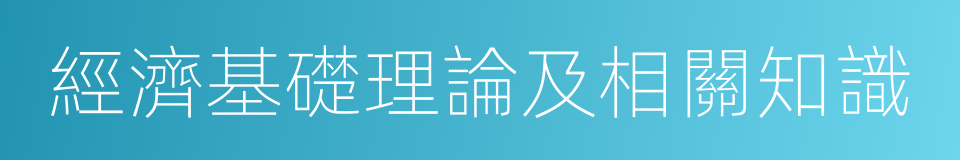 經濟基礎理論及相關知識